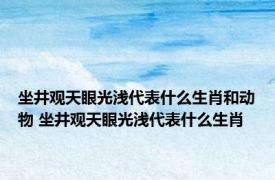 坐井观天眼光浅代表什么生肖和动物 坐井观天眼光浅代表什么生肖